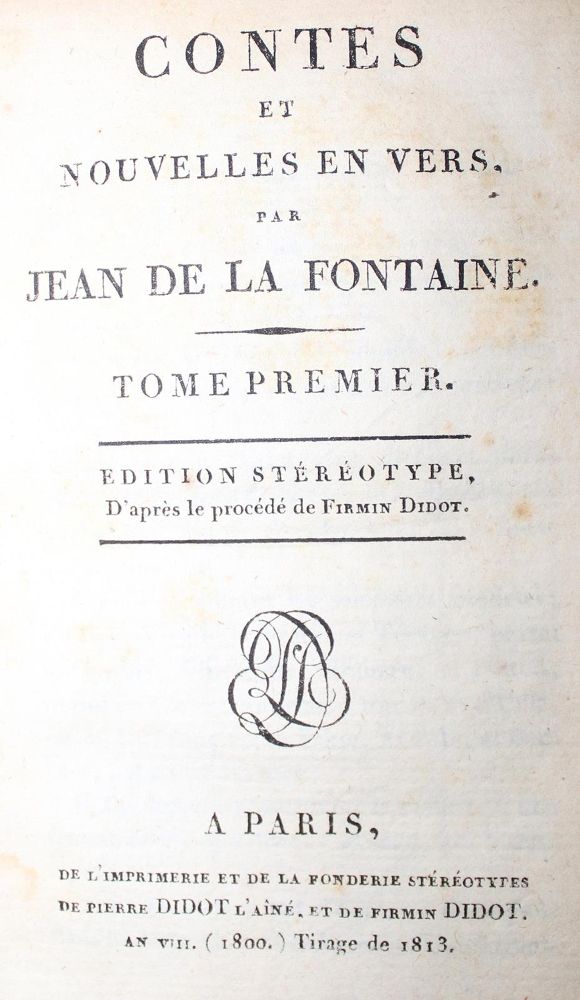 CONTES
ET
NOUVELLES EN VERS,
PAR
JEAN DE LA FONTAINE.

TOME PREMIER.

EDITION STÉRÉOTYPE,
D'après le procédé de FIRMIN DIDOT.

A PARIS,
DE L'IMPRIMERIE ET DE LA FONDERIE STÉRÉOTYPES
DE PIERRE DIDOT L'AÎNÉ, ET DE FIRMIN DIDOT.
AN VIII. (1800.) Tirage de 1813.